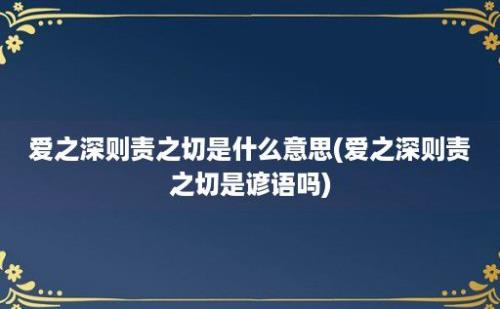 爱之深则责之切是什么意思(爱之深则责之切是谚语吗)